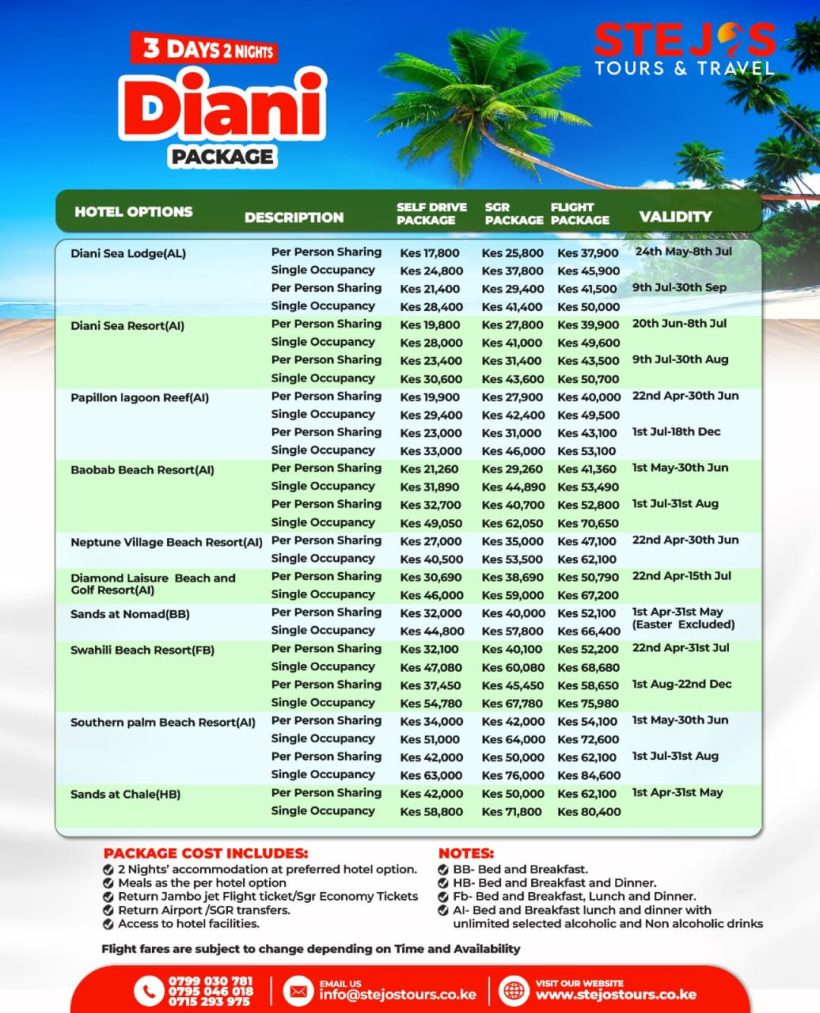 3 DAYS 2 NIGHTS
Diani
PACKAGE

STEJOS TOURS & TRAVEL

| HOTEL OPTIONS | DESCRIPTION | SELF DRIVE PACKAGE | SGR PACKAGE | FLIGHT PACKAGE | VALIDITY |
|---|---|---|---|---|---|
| Diani Sea Lodge(AL) | Per Person Sharing | Kes 17,800 | Kes 25,800 | Kes 37,900 | 24th May-8th Jul |
| | Single Occupancy | Kes 24,800 | Kes 37,800 | Kes 45,900 | |
| | Per Person Sharing | Kes 21,400 | Kes 29,400 | Kes 41,500 | 9th Jul-30th Sep |
| | Single Occupancy | Kes 28,400 | Kes 41,400 | Kes 50,000 | |
| Diani Sea Resort(AI) | Per Person Sharing | Kes 19,800 | Kes 27,800 | Kes 39,900 | 20th Jun-8th Jul |
| | Single Occupancy | Kes 28,000 | Kes 41,000 | Kes 49,600 | |
| | Per Person Sharing | Kes 23,400 | Kes 31,400 | Kes 43,500 | 9th Jul-30th Aug |
| | Single Occupancy | Kes 30,600 | Kes 43,600 | Kes 50,700 | |
| Papillon lagoon Reef(AI) | Per Person Sharing | Kes 19,900 | Kes 27,900 | Kes 40,000 | 22nd Apr-30th Jun |
| | Single Occupancy | Kes 29,400 | Kes 42,400 | Kes 49,500 | |
| | Per Person Sharing | Kes 23,000 | Kes 31,000 | Kes 43,100 | 1st Jul-18th Dec |
| | Single Occupancy | Kes 33,000 | Kes 46,000 | Kes 53,100 | |
| Baobab Beach Resort(AI) | Per Person Sharing | Kes 21,260 | Kes 29,260 | Kes 41,360 | 1st May-30th Jun |
| | Single Occupancy | Kes 31,890 | Kes 44,890 | Kes 53,490 | |
| | Per Person Sharing | Kes 32,700 | Kes 40,700 | Kes 52,800 | 1st Jul-31st Aug |
| | Single Occupancy | Kes 49,050 | Kes 62,050 | Kes 70,650 | |
| Neptune Village Beach Resort(AI) | Per Person Sharing | Kes 27,000 | Kes 35,000 | Kes 47,100 | 22nd Apr-30th Jun |
| | Single Occupancy | Kes 40,500 | Kes 53,500 | Kes 62,100 | |
| Diamond Laisure Beach and Golf Resort(AI) | Per Person Sharing | Kes 30,690 | Kes 38,690 | Kes 50,790 | 22nd Apr-15th Jul |
| | Single Occupancy | Kes 46,000 | Kes 59,000 | Kes 67,200 | |
| Sands at Nomad(BB) | Per Person Sharing | Kes 32,000 | Kes 40,000 | Kes 52,100 | 1st Apr-31st May (Easter Excluded) |
| | Single Occupancy | Kes 44,800 | Kes 57,800 | Kes 66,400 | |
| Swahili Beach Resort(FB) | Per Person Sharing | Kes 32,100 | Kes 40,100 | Kes 52,200 | 22nd Apr-31st Jul |
| | Single Occupancy | Kes 47,080 | Kes 60,080 | Kes 68,680 | |
| | Per Person Sharing | Kes 37,450 | Kes 45,450 | Kes 58,650 | 1st Aug-22nd Dec |
| | Single Occupancy | Kes 54,780 | Kes 67,780 | Kes 75,980 | |
| Southern palm Beach Resort(AI) | Per Person Sharing | Kes 34,000 | Kes 42,000 | Kes 54,100 | 1st May-30th Jun |
| | Single Occupancy | Kes 51,000 | Kes 64,000 | Kes 72,600 | |
| | Per Person Sharing | Kes 42,000 | Kes 50,000 | Kes 62,100 | 1st Jul-31st Aug |
| | Single Occupancy | Kes 63,000 | Kes 76,000 | Kes 84,600 | |
| Sands at Chale(HB) | Per Person Sharing | Kes 42,000 | Kes 50,000 | Kes 62,100 | 1st Apr-31st May |
| | Single Occupancy | Kes 58,800 | Kes 71,800 | Kes 80,400 | |

PACKAGE COST INCLUDES:
2 Nights' accommodation at preferred hotel option.
Meals as the per hotel option
Return Jambo jet Flight ticket/Sgr Economy Tickets
Return Airport /SGR transfers.
Access to hotel facilities.

NOTES:
BB- Bed and Breakfast.
HB- Bed and Breakfast and Dinner.
Fb- Bed and Breakfast, Lunch and Dinner.
AI- Bed and Breakfast lunch and dinner with unlimited selected alcoholic and Non alcoholic drinks

Flight fares are subject to change depending on Time and Availability

0799 030 781
0795 046 018
0715 293 975

EMAIL US
info@stejostours.co.ke

VISIT OUR WEBSITE
www.stejostours.co.ke